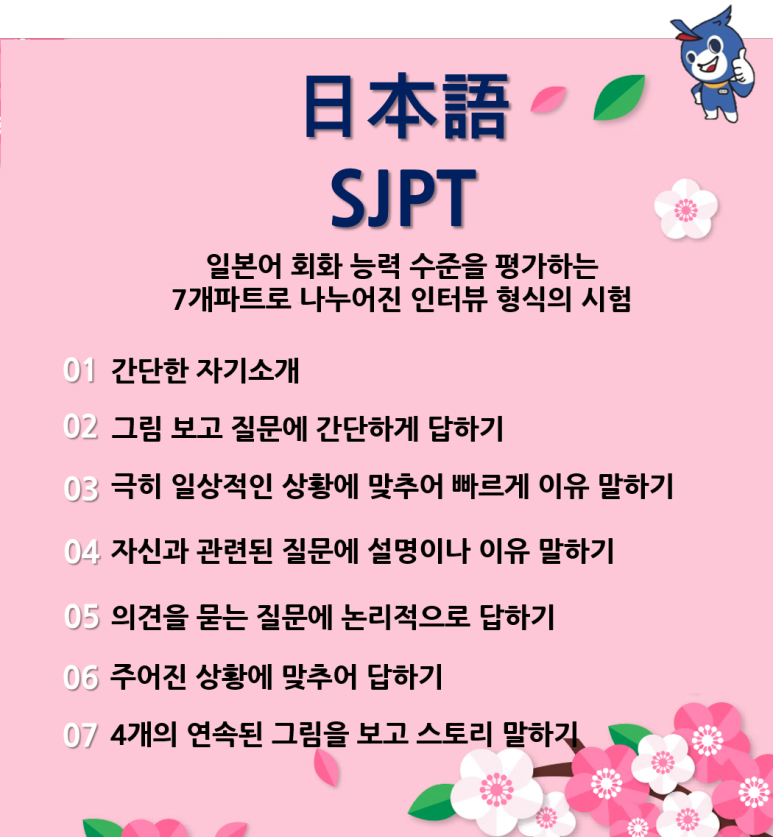 日本語
SJPT

일본어 회화 능력 수준을 평가하는
7개파트로 나누어진 인터뷰 형식의 시험

01 간단한 자기소개

02 그림 보고 질문에 간단하게 답하기

03 극히 일상적인 상황에 맞추어 빠르게 이유 말하기

04 자신과 관련된 질문에 설명이나 이유 말하기

05 의견을 묻는 질문에 논리적으로 답하기

06 주어진 상황에 맞추어 답하기

07 4개의 연속된 그림을 보고 스토리 말하기